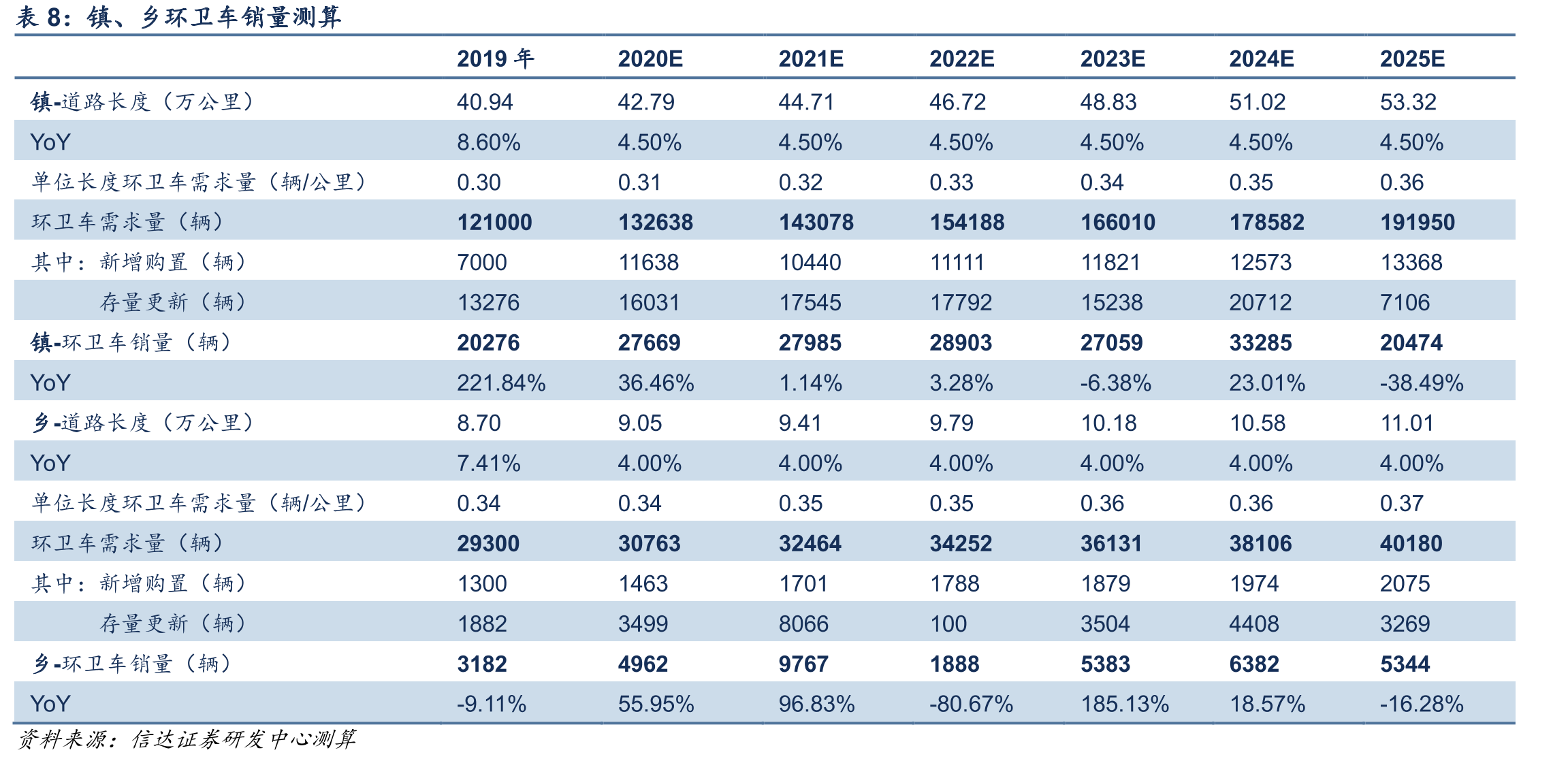 表8：镇、乡环卫车销量测算

|  | 2019年 | 2020E | 2021E | 2022E | 2023E | 2024E | 2025E |
|---|---|---|---|---|---|---|---|
| 镇-道路长度（万公里） | 40.94 | 42.79 | 44.71 | 46.72 | 48.83 | 51.02 | 53.32 |
| YoY | 8.60% | 4.50% | 4.50% | 4.50% | 4.50% | 4.50% | 4.50% |
| 单位长度环卫车需求量（辆/公里） | 0.30 | 0.31 | 0.32 | 0.33 | 0.34 | 0.35 | 0.36 |
| 环卫车需求量（辆） | 121000 | 132638 | 143078 | 154188 | 166010 | 178582 | 191950 |
| 其中：新增购置（辆） | 7000 | 11638 | 10440 | 11111 | 11821 | 12573 | 13368 |
| 存量更新（辆） | 13276 | 16031 | 17545 | 17792 | 15238 | 20712 | 7106 |
| 镇-环卫车销量（辆） | 20276 | 27669 | 27985 | 28903 | 27059 | 33285 | 20474 |
| YoY | 221.84% | 36.46% | 1.14% | 3.28% | -6.38% | 23.01% | -38.49% |
| 乡-道路长度（万公里） | 8.70 | 9.05 | 9.41 | 9.79 | 10.18 | 10.58 | 11.01 |
| YoY | 7.41% | 4.00% | 4.00% | 4.00% | 4.00% | 4.00% | 4.00% |
| 单位长度环卫车需求量（辆/公里） | 0.34 | 0.34 | 0.35 | 0.35 | 0.36 | 0.36 | 0.37 |
| 环卫车需求量（辆） | 29300 | 30763 | 32464 | 34252 | 36131 | 38106 | 40180 |
| 其中：新增购置（辆） | 1300 | 1463 | 1701 | 1788 | 1879 | 1974 | 2075 |
| 存量更新（辆） | 1882 | 3499 | 8066 | 100 | 3504 | 4408 | 3269 |
| 乡-环卫车销量（辆） | 3182 | 4962 | 9767 | 1888 | 5383 | 6382 | 5344 |
| YoY | -9.11% | 55.95% | 96.83% | -80.67% | 185.13% | 18.57% | -16.28% |

资料来源：信达证券研发中心测算